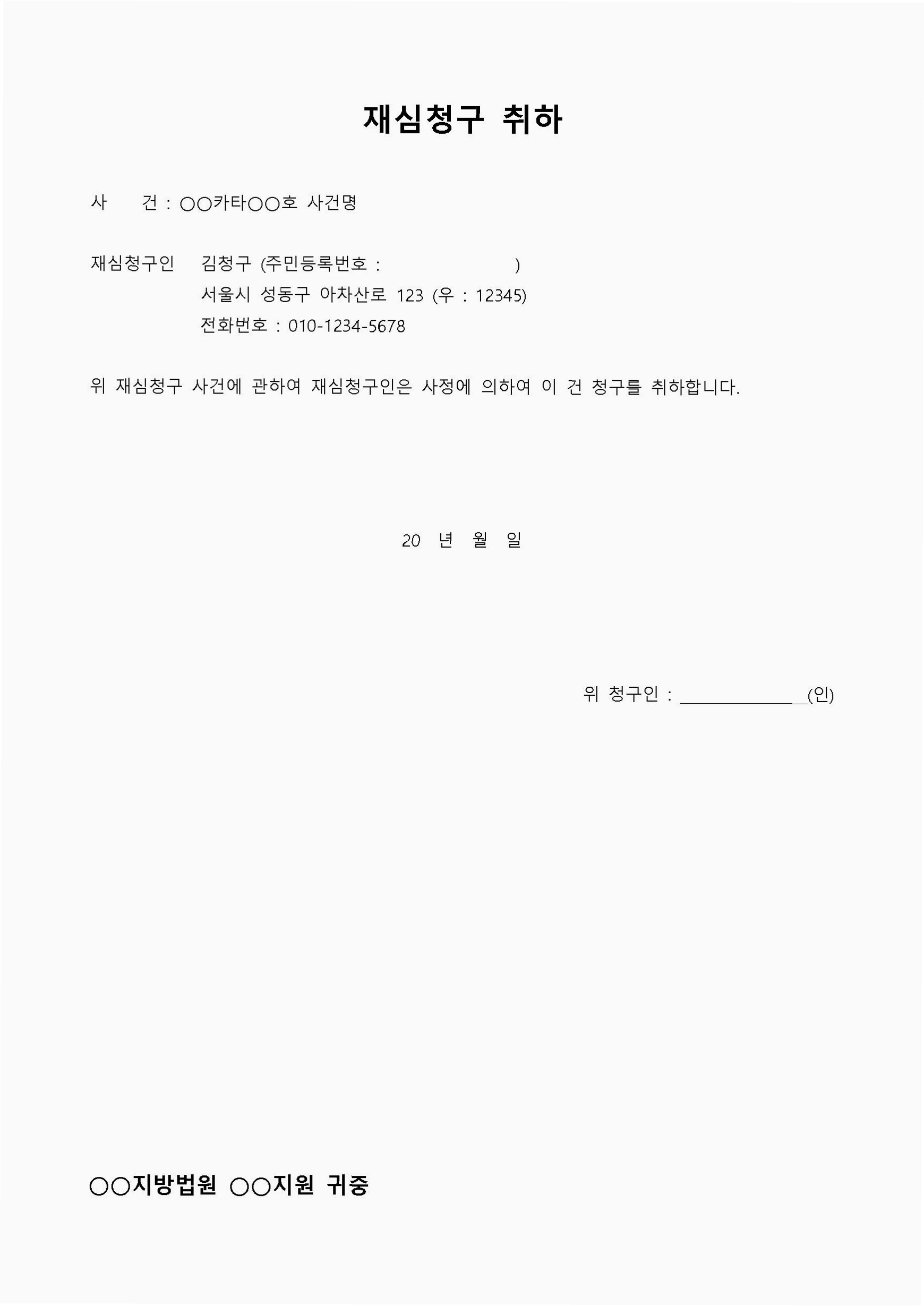 재심청구 취하

사 건 : ○○카타○○호 사건명

재심청구인 김청구 (주민등록번호 : )
서울시 성동구 아차산로 123 (우 : 12345)
전화번호 : 010-1234-5678

위 재심청구 사건에 관하여 재심청구인은 사정에 의하여 이 건 청구를 취하합니다.

20 년 월 일

위 청구인 : ____(인)

○○지방법원 ○○지원 귀중